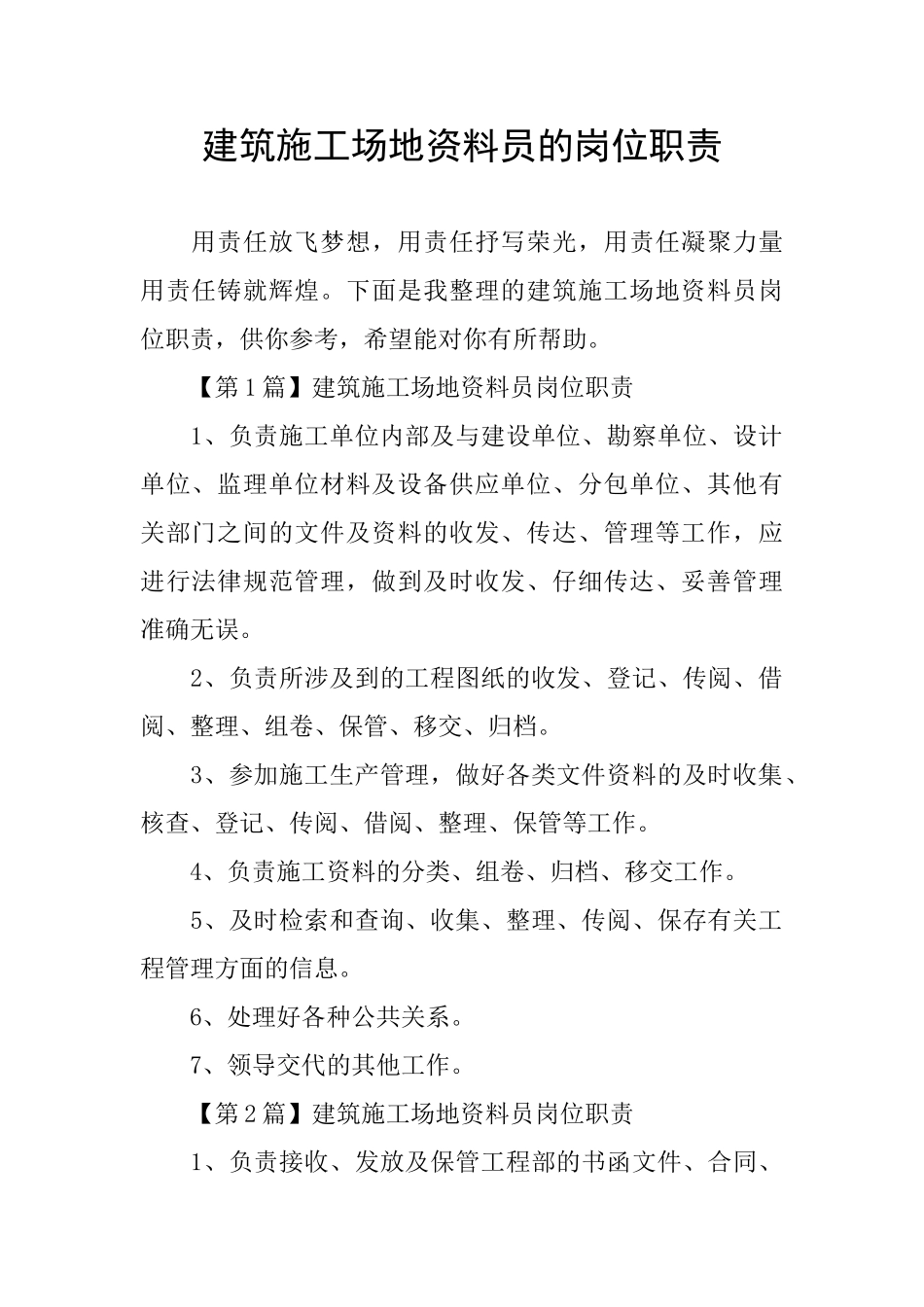 建筑施工场地资料员的岗位职责

用责任放飞梦想，用责任抒写荣光，用责任凝聚力量用责任铸就辉煌。下面是我整理的建筑施工场地资料员岗位职责，供你参考，希望能对你有所帮助。

【第1篇】建筑施工场地资料员岗位职责

1、负责施工单位内部及与建设单位、勘察单位、设计单位、监理单位材料及设备供应单位、分包单位、其他有关部门之间的文件及资料的收发、传达、管理等工作，应进行法律规范管理，做到及时收发、仔细传达、妥善管理准确无误。

2、负责所涉及到的工程图纸的收发、登记、传阅、借阅、整理、组卷、保管、移交、归档。

3、参加施工生产管理，做好各类文件资料的及时收集、核查、登记、传阅、借阅、整理、保管等工作。

4、负责施工资料的分类、组卷、归档、移交工作。

5、及时检索和查询、收集、整理、传阅、保存有关工程管理方面的信息。

6、处理好各种公共关系。

7、领导交代的其他工作。

【第2篇】建筑施工场地资料员岗位职责

1、负责接收、发放及保管工程部的书函文件、合同、